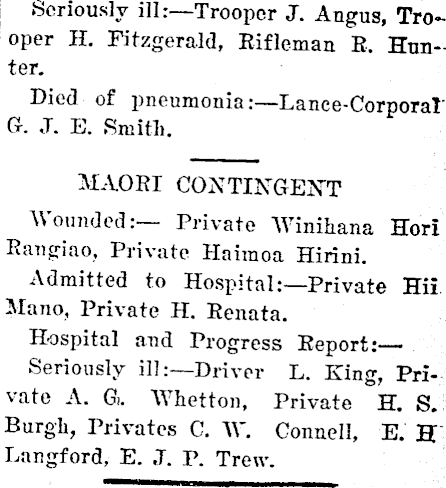 Seriously ill:—Trooper J. Angus, Trooper H. Fitzgerald, Rifleman R. Hunter.

Died of pneumonia:—Lance-Corporal G. J. E. Smith.

MAORI CONTINGENT

Wounded:— Private Winihana Hori Rangiao, Private Haimoa Hirini.

Admitted to Hospital:—Private Hii Mano, Private H. Renata.

Hospital and Progress Report:—

Seriously ill:—Driver L. King, Private A. G. Whetton, Private H. S. Burgh, Privates C. W. Connell, E. H Langford, E. J. P. Trew.